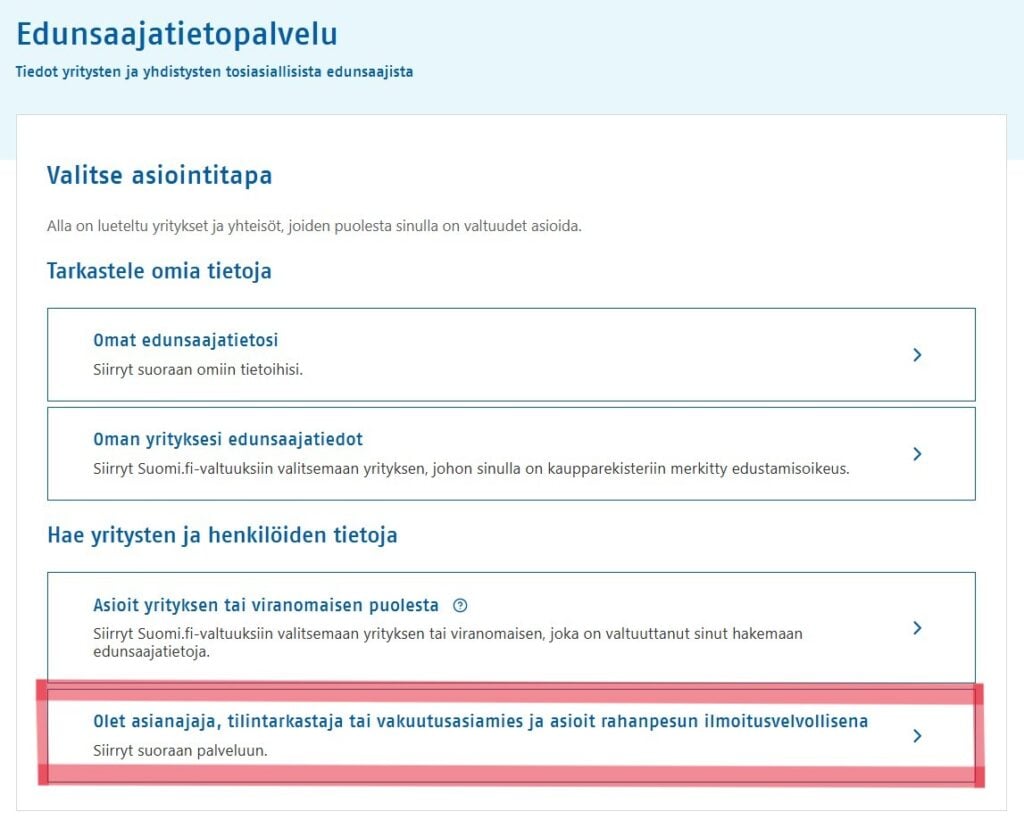 Edunsaajatietopalvelu

Tiedot yritysten ja yhdistysten tosiasiallisista edunsaajista

Valitse asiointitapa

Alla on lueteltu yritykset ja yhteisöt, joiden puolesta sinulla on valtuudet asioida.

Tarkastele omia tietoja

Omat edunsaajatietosi
Siirryt suoraan omiin tietoihisi.

Oman yrityksesi edunsaajatiedot
Siirryt Suomi.fi-valtuuksiin valitsemaan yrityksen, johon sinulla on kaupparekisteriin merkitty edustamisoikeus.

Hae yritysten ja henkilöiden tietoja

Asioit yrityksen tai viranomaisen puolesta
Siirryt Suomi.fi-valtuuksiin valitsemaan yrityksen tai viranomaisen, joka on valtuuttanut sinut hakemaan edunsaajatietoja.

Olet asianajaja, tilintarkastaja tai vakuutusasiamies ja asioit rahanpesun ilmoitusvelvollisena
Siirryt suoraan palveluun.